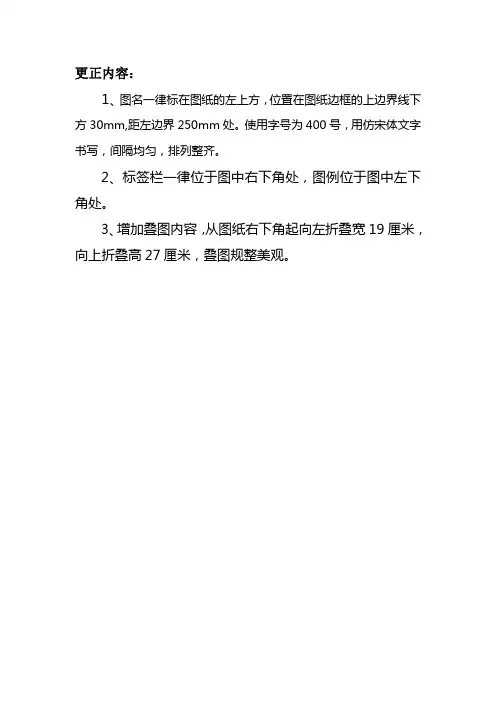 更正内容：

1、图名一律标在图纸的左上方，位置在图纸边框的上边界线下方 30mm,距左边界 250mm 处。使用字号为 400 号，用仿宋体文字书写，间隔均匀，排列整齐。

2、标签栏一律位于图中右下角处，图例位于图中左下角处。

3、增加叠图内容，从图纸右下角起向左折叠宽 19 厘米，向上折叠高 27 厘米，叠图规整美观。